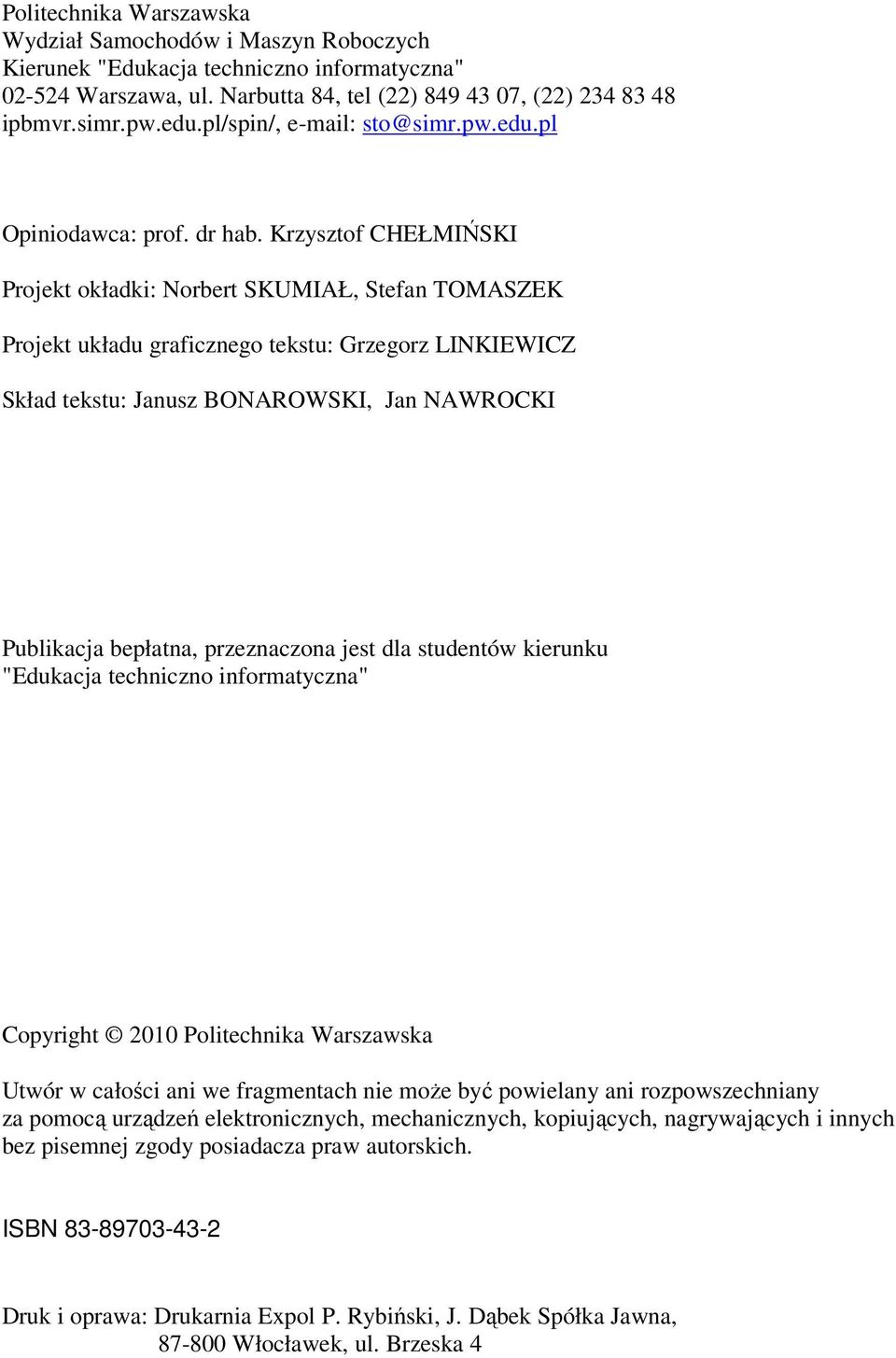 Politechnika Warszawska
Wydział Samochodów i Maszyn Roboczych
Kierunek "Edukacja techniczno informatyczna"
02-524 Warszawa, ul. Narbutta 84, tel (22) 849 43 07, (22) 234 83 48
ipbmvr.simr.pw.edu.pl/spin/, e-mail: sto@simr.pw.edu.pl

Opiniodawca: prof. dr hab. Krzysztof CHEŁMIŃSKI

Projekt okładki: Norbert SKUMIAŁ, Stefan TOMASZEK

Projekt układu graficznego tekstu: Grzegorz LINKIEWICZ

Skład tekstu: Janusz BONAROWSKI, Jan NAWROCKI

Publikacja bepłatna, przeznaczona jest dla studentów kierunku "Edukacja techniczno informatyczna"

Copyright © 2010 Politechnika Warszawska

Utwór w całości ani we fragmentach nie może być powielany ani rozpowszechniany za pomocą urządzeń elektronicznych, mechanicznych, kopiujących, nagrywających i innych bez pisemnej zgody posiadacza praw autorskich.

ISBN 83-89703-43-2

Druk i oprawa: Drukarnia Expol P. Rybiński, J. Dąbek Spółka Jawna,
87-800 Włocławek, ul. Brzeska 4